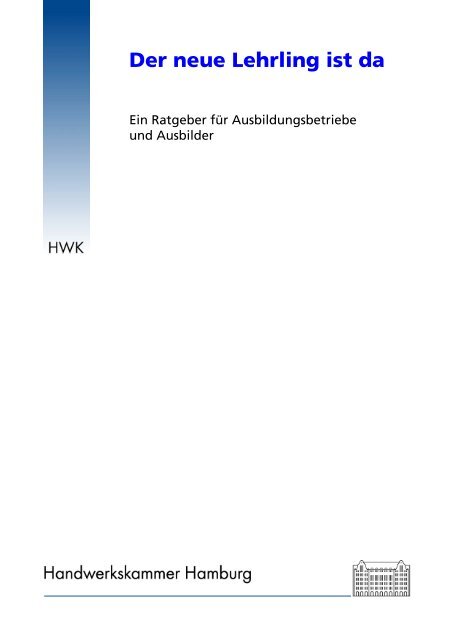 Der neue Lehrling ist da

Ein Ratgeber für Ausbildungsbetriebe und Ausbilder

HWK

Handwerkskammer Hamburg